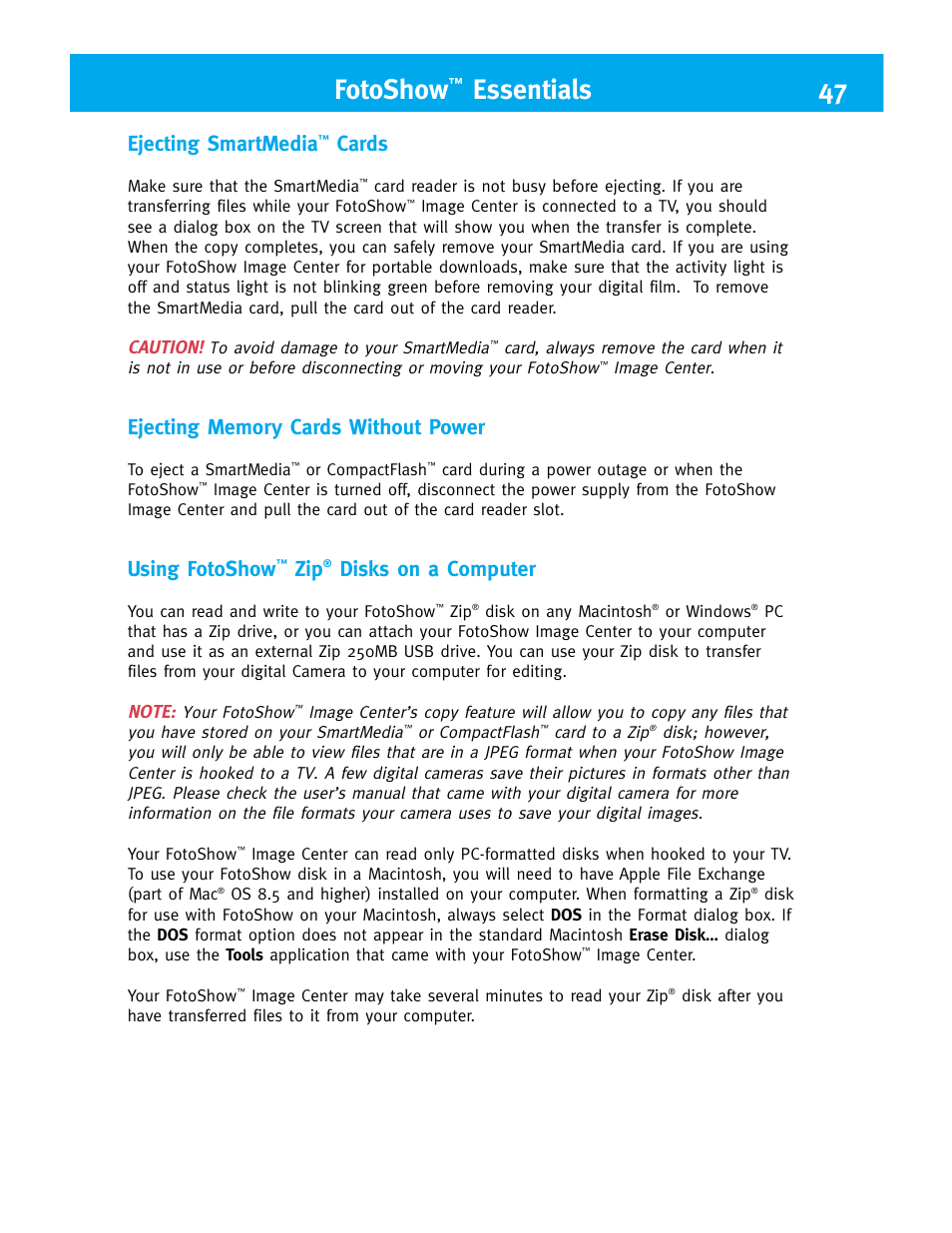 FotoShow™ Essentials 47

Ejecting SmartMedia™ Cards

Make sure that the SmartMedia™ card reader is not busy before ejecting. If you are transferring files while your FotoShow™ Image Center is connected to a TV, you should see a dialog box on the TV screen that will show you when the transfer is complete. When the copy completes, you can safely remove your SmartMedia card. If you are using your FotoShow Image Center for portable downloads, make sure that the activity light is off and status light is not blinking green before removing your digital film. To remove the SmartMedia card, pull the card out of the card reader.

CAUTION! To avoid damage to your SmartMedia™ card, always remove the card when it is not in use or before disconnecting or moving your FotoShow™ Image Center.

Ejecting Memory Cards Without Power

To eject a SmartMedia™ or CompactFlash™ card during a power outage or when the FotoShow™ Image Center is turned off, disconnect the power supply from the FotoShow Image Center and pull the card out of the card reader slot.

Using FotoShow™ Zip® Disks on a Computer

You can read and write to your FotoShow™ Zip® disk on any Macintosh® or Windows® PC that has a Zip drive, or you can attach your FotoShow Image Center to your computer and use it as an external Zip 250MB USB drive. You can use your Zip disk to transfer files from your digital Camera to your computer for editing.

NOTE: Your FotoShow™ Image Center's copy feature will allow you to copy any files that you have stored on your SmartMedia™ or CompactFlash™ card to a Zip® disk; however, you will only be able to view files that are in a JPEG format when your FotoShow Image Center is hooked to a TV. A few digital cameras save their pictures in formats other than JPEG. Please check the user's manual that came with your digital camera for more information on the file formats your camera uses to save your digital images.

Your FotoShow™ Image Center can read only PC-formatted disks when hooked to your TV. To use your FotoShow disk in a Macintosh, you will need to have Apple File Exchange (part of Mac® OS 8.5 and higher) installed on your computer. When formatting a Zip® disk for use with FotoShow on your Macintosh, always select DOS in the Format dialog box. If the DOS format option does not appear in the standard Macintosh Erase Disk... dialog box, use the Tools application that came with your FotoShow™ Image Center.

Your FotoShow™ Image Center may take several minutes to read your Zip® disk after you have transferred files to it from your computer.